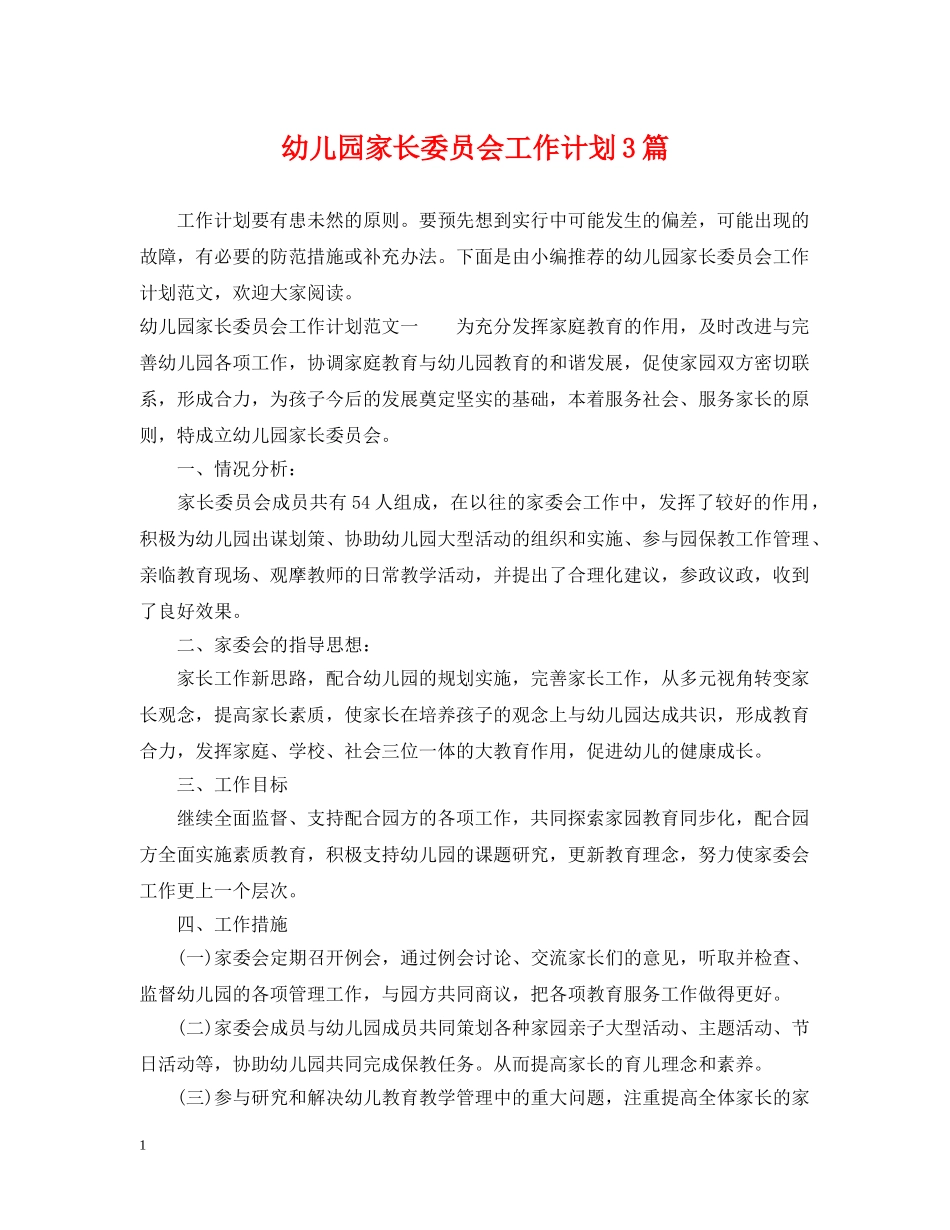 幼儿园家长委员会工作计划3篇

工作计划要有患未然的原则。要预先想到实行中可能发生的偏差，可能出现的故障，有必要的防范措施或补充办法。下面是由小编推荐的幼儿园家长委员会工作计划范文，欢迎大家阅读。

幼儿园家长委员会工作计划范文一　　为充分发挥家庭教育的作用，及时改进与完善幼儿园各项工作，协调家庭教育与幼儿园教育的和谐发展，促使家园双方密切联系，形成合力，为孩子今后的发展奠定坚实的基础，本着服务社会、服务家长的原则，特成立幼儿园家长委员会。

一、情况分析：

家长委员会成员共有54人组成，在以往的家委会工作中，发挥了较好的作用，积极为幼儿园出谋划策、协助幼儿园大型活动的组织和实施、参与园保教工作管理、亲临教育现场、观摩教师的日常教学活动，并提出了合理化建议，参政议政，收到了良好效果。

二、家委会的指导思想：

家长工作新思路，配合幼儿园的规划实施，完善家长工作，从多元视角转变家长观念，提高家长素质，使家长在培养孩子的观念上与幼儿园达成共识，形成教育合力，发挥家庭、学校、社会三位一体的大教育作用，促进幼儿的健康成长。

三、工作目标

继续全面监督、支持配合园方的各项工作，共同探索家园教育同步化，配合园方全面实施素质教育，积极支持幼儿园的课题研究，更新教育理念，努力使家委会工作更上一个层次。

四、工作措施

(一)家委会定期召开例会，通过例会讨论、交流家长们的意见，听取并检查、监督幼儿园的各项管理工作，与园方共同商议，把各项教育服务工作做得更好。

(二)家委会成员与幼儿园成员共同策划各种家园亲子大型活动、主题活动、节日活动等，协助幼儿园共同完成保教任务。从而提高家长的育儿理念和素养。

(三)参与研究和解决幼儿教育教学管理中的重大问题，注重提高全体家长的家

1